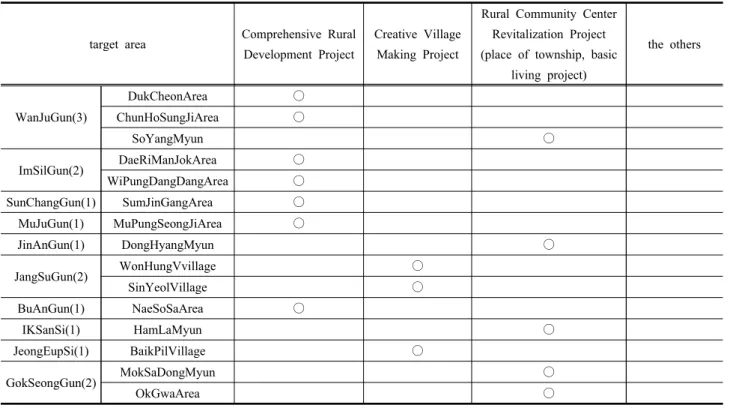 | target area |  | Comprehensive Rural Development Project | Creative Village Making Project | Rural Community Center Revitalization Project (place of township, basic living project) | the others |
|---|---|---|---|---|---|
| WanJuGun(3) | DukCheonArea | ○ |  |  |  |
|  | ChunHoSungJiArea | ○ |  |  |  |
|  | SoYangMyun |  |  | ○ |  |
| ImSilGun(2) | DaeRiManJokArea | ○ |  |  |  |
|  | WiPungDangDangArea | ○ |  |  |  |
| SunChangGun(1) | SumJinGangArea | ○ |  |  |  |
| MuJuGun(1) | MuPungSeongJiArea | ○ |  |  |  |
| JinAnGun(1) | DongHyangMyun |  |  | ○ |  |
| JangSuGun(2) | WonHungVvillage |  | ○ |  |  |
|  | SinYeolVillage |  | ○ |  |  |
| BuAnGun(1) | NaeSoSaArea | ○ |  |  |  |
| IKSanSi(1) | HamLaMyun |  |  | ○ |  |
| JeongEupSi(1) | BaikPilVillage |  | ○ |  |  |
| GokSeongGun(2) | MokSaDongMyun |  |  | ○ |  |
|  | OkGwaArea |  |  | ○ |  |